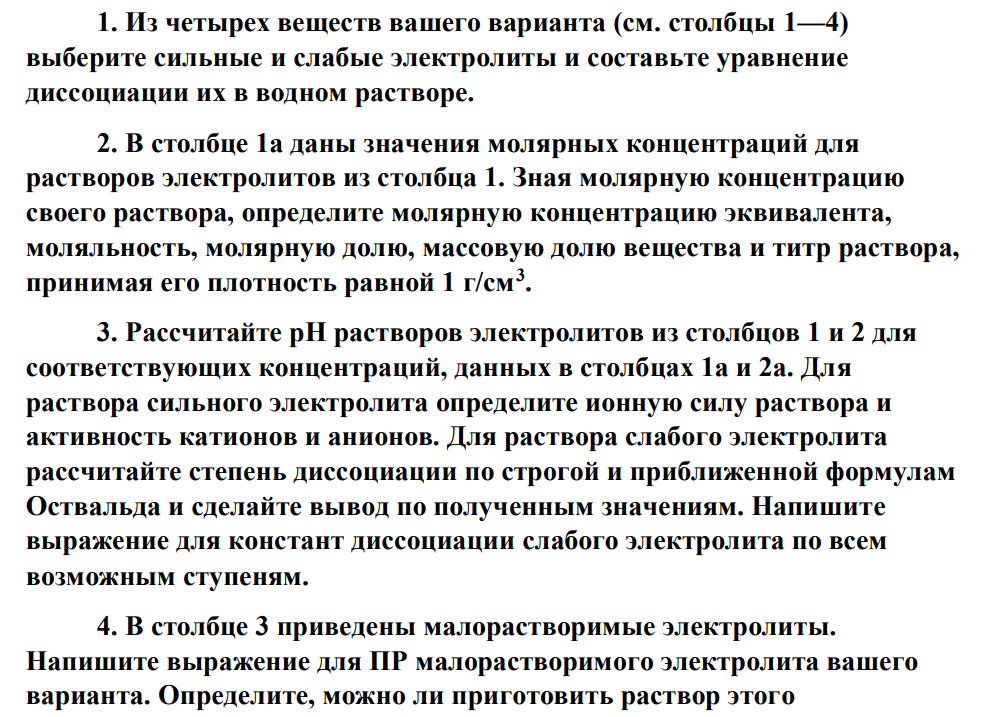 1. Из четырех веществ вашего варианта (см. столбцы 1—4) выберите сильные и слабые электролиты и составьте уравнение диссоциации их в водном растворе.

2. В столбце 1а даны значения молярных концентраций для растворов электролитов из столбца 1. Зная молярную концентрацию своего раствора, определите молярную концентрацию эквивалента, моляльность, молярную долю, массовую долю вещества и титр раствора, принимая его плотность равной 1 г/см$^3$.

3. Рассчитайте pH растворов электролитов из столбцов 1 и 2 для соответствующих концентраций, данных в столбцах 1а и 2а. Для раствора сильного электролита определите ионную силу раствора и активность катионов и анионов. Для раствора слабого электролита рассчитайте степень диссоциации по строгой и приближенной формулам Оствальда и сделайте вывод по полученным значениям. Напишите выражение для констант диссоциации слабого электролита по всем возможным ступеням.

4. В столбце 3 приведены малорастворимые электролиты. Напишите выражение для ПР малорастворимого электролита вашего варианта. Определите, можно ли приготовить раствор этого